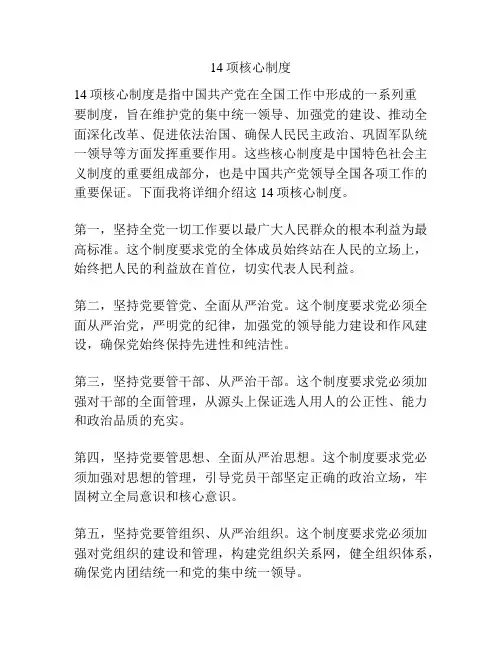 14 项核心制度

14 项核心制度是指中国共产党在全国工作中形成的一系列重要制度，旨在维护党的集中统一领导、加强党的建设、推动全面深化改革、促进依法治国、确保人民民主政治、巩固军队统一领导等方面发挥重要作用。这些核心制度是中国特色社会主义制度的重要组成部分，也是中国共产党领导全国各项工作的重要保证。下面我将详细介绍这 14 项核心制度。

第一，坚持全党一切工作要以最广大人民群众的根本利益为最高标准。这个制度要求党的全体成员始终站在人民的立场上，始终把人民的利益放在首位，切实代表人民利益。

第二，坚持党要管党、全面从严治党。这个制度要求党必须全面从严治党，严明党的纪律，加强党的领导能力建设和作风建设，确保党始终保持先进性和纯洁性。

第三，坚持党要管干部、从严治干部。这个制度要求党必须加强对干部的全面管理，从源头上保证选人用人的公正性、能力和政治品质的充实。

第四，坚持党要管思想、全面从严治思想。这个制度要求党必须加强对思想的管理，引导党员干部坚定正确的政治立场，牢固树立全局意识和核心意识。

第五，坚持党要管组织、从严治组织。这个制度要求党必须加强对党组织的建设和管理，构建党组织关系网，健全组织体系，确保党内团结统一和党的集中统一领导。